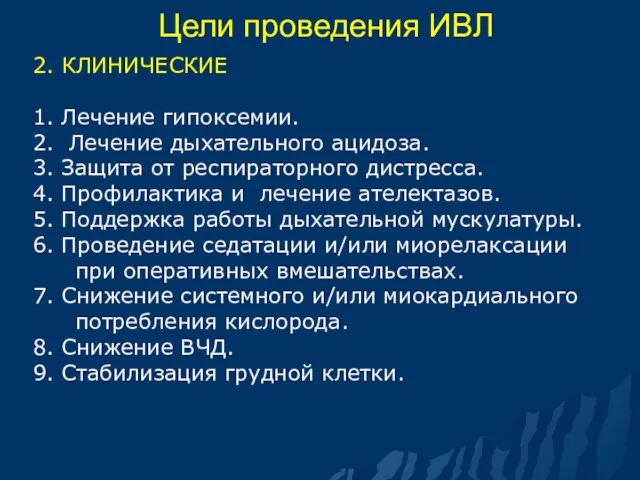 Цели проведения ИВЛ

2. КЛИНИЧЕСКИЕ

1. Лечение гипоксемии.
2. Лечение дыхательного ацидоза.
3. Защита от респираторного дистресса.
4. Профилактика и лечение ателектазов.
5. Поддержка работы дыхательной мускулатуры.
6. Проведение седатации и/или миорелаксации при оперативных вмешательствах.
7. Снижение системного и/или миокардиального потребления кислорода.
8. Снижение ВЧД.
9. Стабилизация грудной клетки.